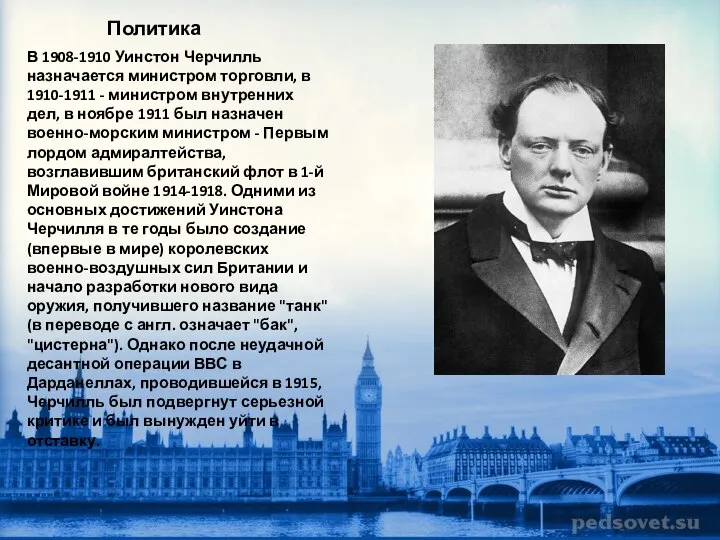 Политика

В 1908-1910 Уинстон Черчилль назначается министром торговли, в 1910-1911 - министром внутренних дел, в ноябре 1911 был назначен военно-морским министром - Первым лордом адмиралтейства, возглавившим британский флот в 1-й Мировой войне 1914-1918. Одними из основных достижений Уинстона Черчилля в те годы было создание (впервые в мире) королевских военно-воздушных сил Британии и начало разработки нового вида оружия, получившего название "танк" (в переводе с англ. означает "бак", "цистерна"). Однако после неудачной десантной операции ВВС в Дарданеллах, проводившейся в 1915, Черчилль был подвергнут серьезной критике и был вынужден уйти в отставку.

pedsovet.su